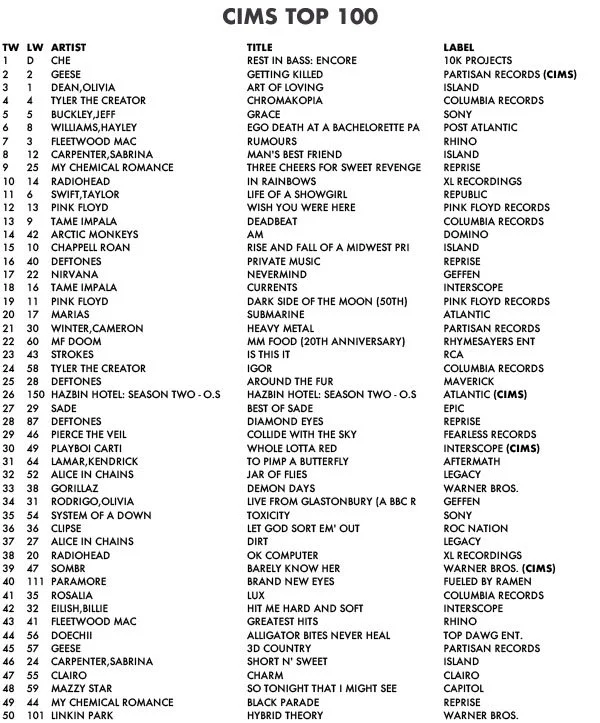 CIMS TOP 100

| TW | LW | ARTIST | TITLE | LABEL |
|---|---|---|---|---|
| 1 | D | CHE | REST IN BASS: ENCORE | 10K PROJECTS |
| 2 | 2 | GEESE | GETTING KILLED | PARTISAN RECORDS (CIMS) |
| 3 | 1 | DEAN,OLIVIA | ART OF LOVING | ISLAND |
| 4 | 4 | TYLER THE CREATOR | CHROMAKOPIA | COLUMBIA RECORDS |
| 5 | 5 | BUCKLEY,JEFF | GRACE | SONY |
| 6 | 8 | WILLIAMS,HAYLEY | EGO DEATH AT A BACHELORETTE PA | POST ATLANTIC |
| 7 | 3 | FLEETWOOD MAC | RUMOURS | RHINO |
| 8 | 12 | CARPENTER,SABRINA | MAN'S BEST FRIEND | ISLAND |
| 9 | 25 | MY CHEMICAL ROMANCE | THREE CHEERS FOR SWEET REVENGE | REPRISE |
| 10 | 14 | RADIOHEAD | IN RAINBOWS | XL RECORDINGS |
| 11 | 6 | SWIFT,TAYLOR | LIFE OF A SHOWGIRL | REPUBLIC |
| 12 | 13 | PINK FLOYD | WISH YOU WERE HERE | PINK FLOYD RECORDS |
| 13 | 9 | TAME IMPALA | DEADBEAT | COLUMBIA RECORDS |
| 14 | 42 | ARCTIC MONKEYS | AM | DOMINO |
| 15 | 10 | CHAPPELL ROAN | RISE AND FALL OF A MIDWEST PRI | ISLAND |
| 16 | 40 | DEFTONES | PRIVATE MUSIC | REPRISE |
| 17 | 22 | NIRVANA | NEVERMIND | GEFFEN |
| 18 | 16 | TAME IMPALA | CURRENTS | INTERSCOPE |
| 19 | 11 | PINK FLOYD | DARK SIDE OF THE MOON (50TH) | PINK FLOYD RECORDS |
| 20 | 17 | MARIAS | SUBMARINE | ATLANTIC |
| 21 | 30 | WINTER,CAMERON | HEAVY METAL | PARTISAN RECORDS |
| 22 | 60 | MF DOOM | MM FOOD (20TH ANNIVERSARY) | RHYMESAYERS ENT |
| 23 | 43 | STROKES | IS THIS IT | RCA |
| 24 | 58 | TYLER THE CREATOR | IGOR | COLUMBIA RECORDS |
| 25 | 28 | DEFTONES | AROUND THE FUR | MAVERICK |
| 26 | 150 | HAZBIN HOTEL: SEASON TWO - O.S | HAZBIN HOTEL: SEASON TWO - O.S | ATLANTIC (CIMS) |
| 27 | 29 | SADE | BEST OF SADE | EPIC |
| 28 | 87 | DEFTONES | DIAMOND EYES | REPRISE |
| 29 | 46 | PIERCE THE VEIL | COLLIDE WITH THE SKY | FEARLESS RECORDS |
| 30 | 49 | PLAYBOI CARTI | WHOLE LOTTA RED | INTERSCOPE (CIMS) |
| 31 | 64 | LAMAR,KENDRICK | TO PIMP A BUTTERFLY | AFTERMATH |
| 32 | 52 | ALICE IN CHAINS | JAR OF FLIES | LEGACY |
| 33 | 38 | GORILLAZ | DEMON DAYS | WARNER BROS. |
| 34 | 31 | RODRIGO,OLIVIA | LIVE FROM GLASTONBURY (A BBC R | GEFFEN |
| 35 | 54 | SYSTEM OF A DOWN | TOXICITY | SONY |
| 36 | 36 | CLIPSE | LET GOD SORT EM' OUT | ROC NATION |
| 37 | 27 | ALICE IN CHAINS | DIRT | LEGACY |
| 38 | 20 | RADIOHEAD | OK COMPUTER | XL RECORDINGS |
| 39 | 47 | SOMBR | BARELY KNOW HER | WARNER BROS. (CIMS) |
| 40 | 111 | PARAMORE | BRAND NEW EYES | FUELED BY RAMEN |
| 41 | 35 | ROSALIA | LUX | COLUMBIA RECORDS |
| 42 | 32 | EILISH,BILLIE | HIT ME HARD AND SOFT | INTERSCOPE |
| 43 | 41 | FLEETWOOD MAC | GREATEST HITS | RHINO |
| 44 | 56 | DOECHII | ALLIGATOR BITES NEVER HEAL | TOP DAWG ENT. |
| 45 | 57 | GEESE | 3D COUNTRY | PARTISAN RECORDS |
| 46 | 24 | CARPENTER,SABRINA | SHORT N' SWEET | ISLAND |
| 47 | 55 | CLAIRO | CHARM | CLAIRO |
| 48 | 59 | MAZZY STAR | SO TONIGHT THAT I MIGHT SEE | CAPITOL |
| 49 | 44 | MY CHEMICAL ROMANCE | BLACK PARADE | REPRISE |
| 50 | 101 | LINKIN PARK | HYBRID THEORY | WARNER BROS. |